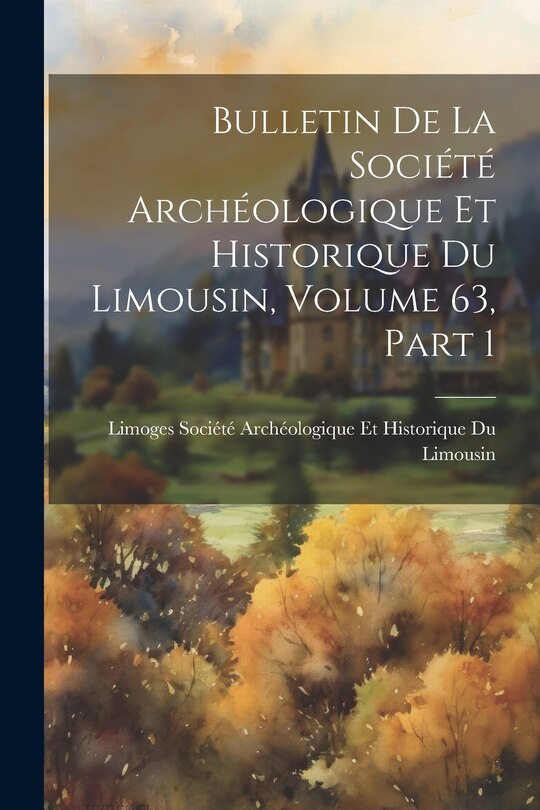 Bulletin De La Société Archéologique Et Historique Du Limousin, Volume 63, Part 1

Limoges Société Archéologique Et Historique Du Limousin